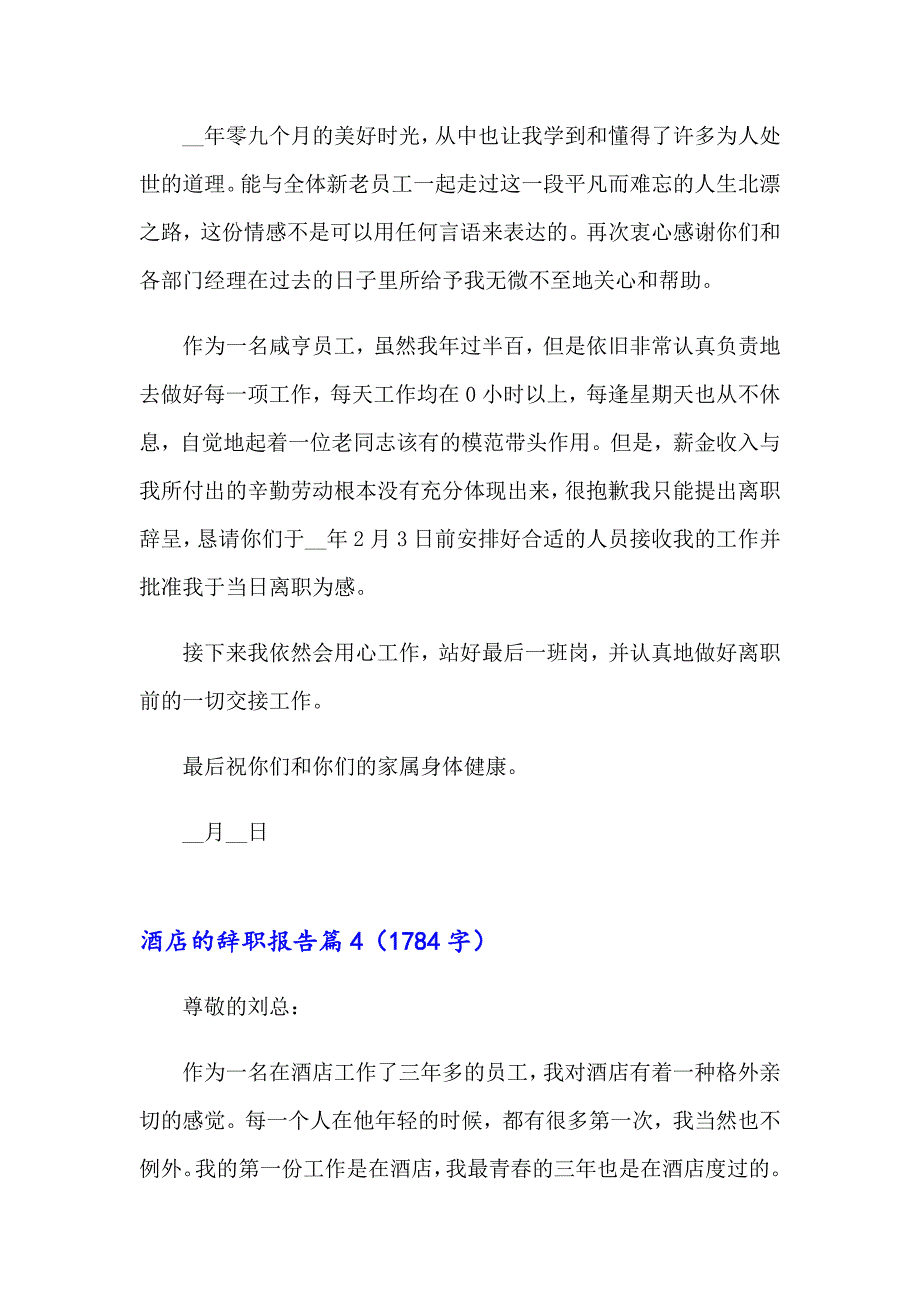 __年零九个月的美好时光，从中也让我学到和懂得了许多为人处世的道理。能与全体新老员工一起走过这一段平凡而难忘的人生北漂之路，这份情感不是可以用任何言语来表达的。再次衷心感谢你们和各部门经理在过去的日子里所给予我无微不至地关心和帮助。

作为一名咸亨员工，虽然我年过半百，但是依旧非常认真负责地去做好每一项工作，每天工作均在 0 小时以上，每逢星期天也从不休息，自觉地起着一位老同志该有的模范带头作用。但是，薪金收入与我所付出的辛勤劳动根本没有充分体现出来，很抱歉我只能提出离职辞呈，恳请你们于__年 2 月 3 日前安排好合适的人员接收我的工作并批准我于当日离职为感。

接下来我依然会用心工作，站好最后一班岗，并认真地做好离职前的一切交接工作。

最后祝你们和你们的家属身体健康。

__月__日

酒店的辞职报告篇 4（1784 字）

尊敬的刘总：

作为一名在酒店工作了三年多的员工，我对酒店有着一种格外亲切的感觉。每一个人在他年轻的时候，都有很多第一次，我当然也不例外。我的第一份工作是在酒店，我最青春的三年也是在酒店度过的。